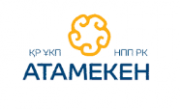 ҚР ҰКП
НПП РК
АТАМЕКЕН